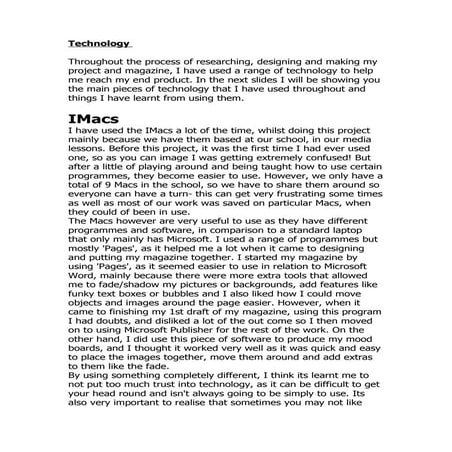 Technology

Throughout the process of researching, designing and making my project and magazine, I have used a range of technology to help me reach my end product. In the next slides I will be showing you the main pieces of technology that I have used throughout and things I have learnt from using them.

IMacs

I have used the IMacs a lot of the time, whilst doing this project mainly because we have them based at our school, in our media lessons. Before this project, it was the first time I had ever used one, so as you can image I was getting extremely confused! But after a little of playing around and being taught how to use certain programmes, they become easier to use. However, we only have a total of 9 Macs in the school, so we have to share them around so everyone can have a turn- this can get very frustrating some times as well as most of our work was saved on particular Macs, when they could of been in use.
The Macs however are very useful to use as they have different programmes and software, in comparison to a standard laptop that only mainly has Microsoft. I used a range of programmes but mostly 'Pages', as it helped me a lot when it came to designing and putting my magazine together. I started my magazine by using 'Pages', as it seemed easier to use in relation to Microsoft Word, mainly because there were more extra tools that allowed me to fade/shadow my pictures or backgrounds, add features like funky text boxes or bubbles and I also liked how I could move objects and images around the page easier. However, when it came to finishing my 1st draft of my magazine, using this program I had doubts, and disliked a lot of the out come so I then moved on to using Microsoft Publisher for the rest of the work. On the other hand, I did use this piece of software to produce my mood boards, and I thought it worked very well as it was quick and easy to place the images together, move them around and add extras to them like the fade.
By using something completely different, I think its learnt me to not put too much trust into technology, as it can be difficult to get your head round and isn't always going to be simply to use. Its also very important to realise that sometimes you may not like